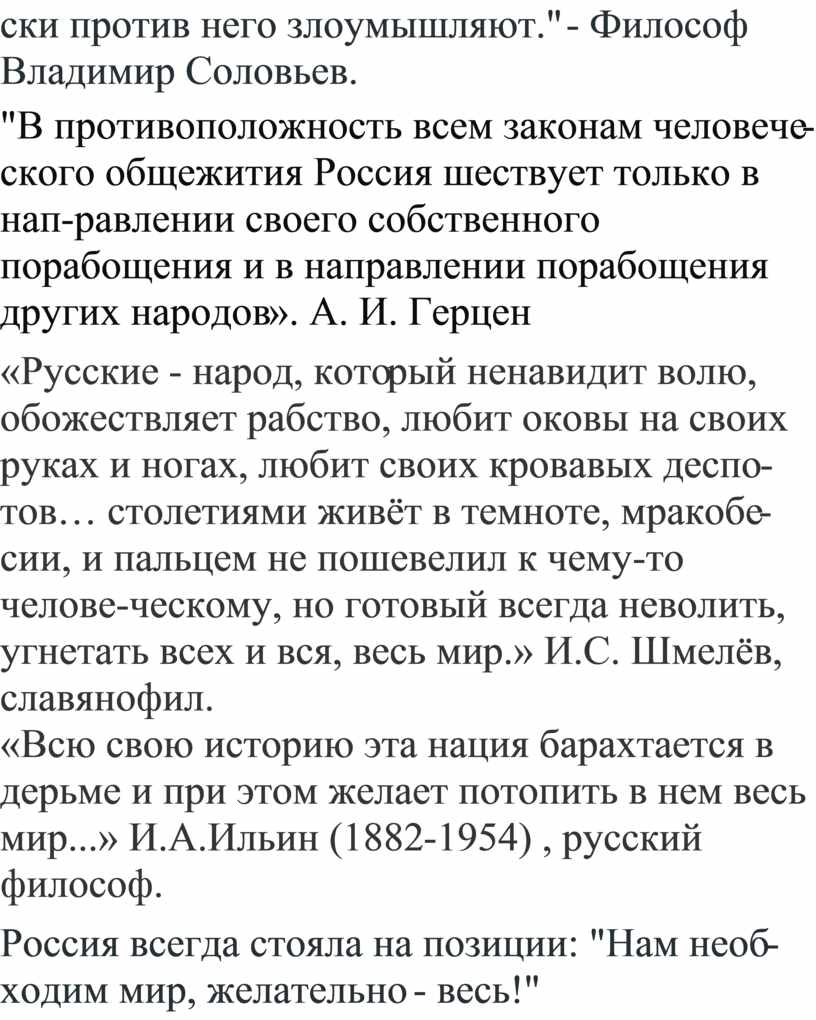 ски против него злоумышляют."- Философ Владимир Соловьев.

"В противоположность всем законам человеческого общежития Россия шествует только в нап-равлении своего собственного порабощения и в направлении порабощения других народов». А. И. Герцен

«Русские - народ, который ненавидит волю, обожествляет рабство, любит оковы на своих руках и ногах, любит своих кровавых деспотов… столетиями живёт в темноте, мракобесии, и пальцем не пошевелил к чему-то челове-ческому, но готовый всегда неволить, угнетать всех и вся, весь мир.» И.С. Шмелёв, славянофил.
«Всю свою историю эта нация барахтается в дерьме и при этом желает потопить в нем весь мир...» И.А.Ильин (1882-1954) , русский философ.

Россия всегда стояла на позиции: "Нам необходим мир, желательно - весь!"